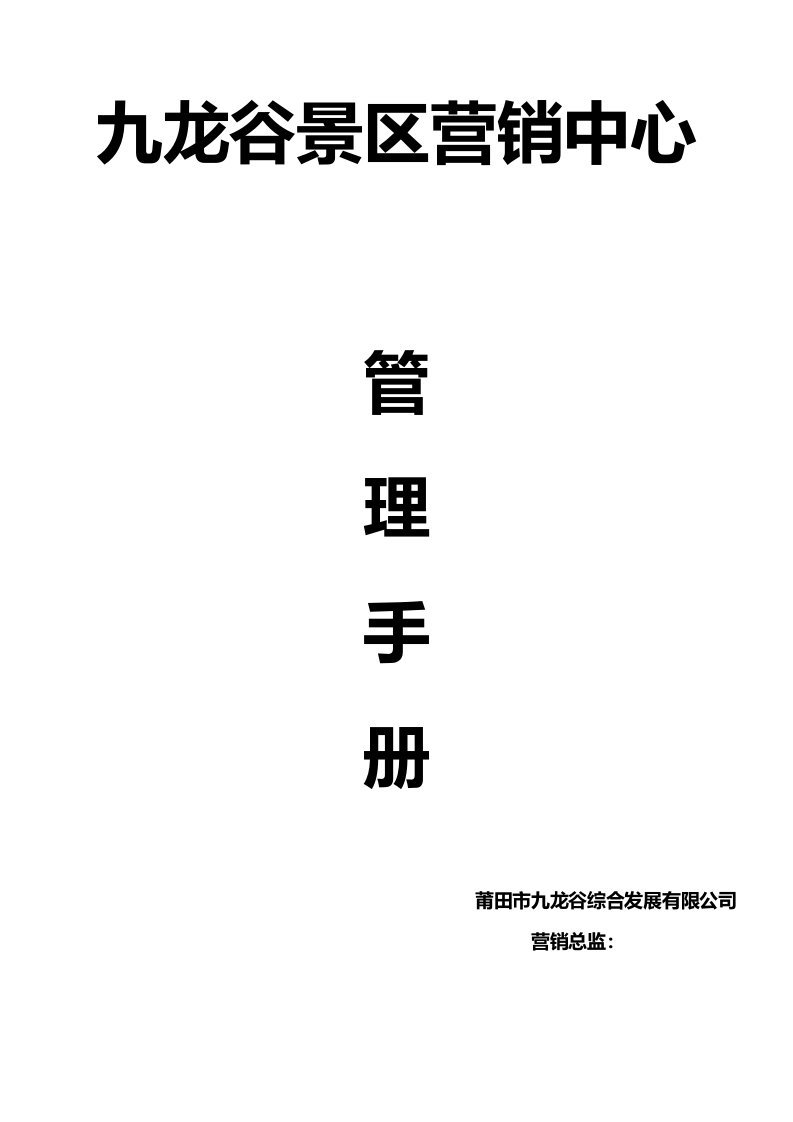 九龙谷景区营销中心

管

理

手

册

莆田市九龙谷综合发展有限公司

营销总监：